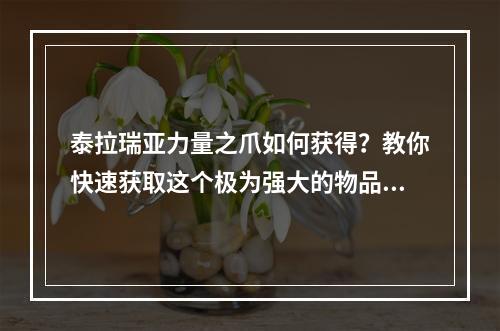 泰拉瑞亚力量之爪如何获得？教你快速获取这个极为强大的物品...